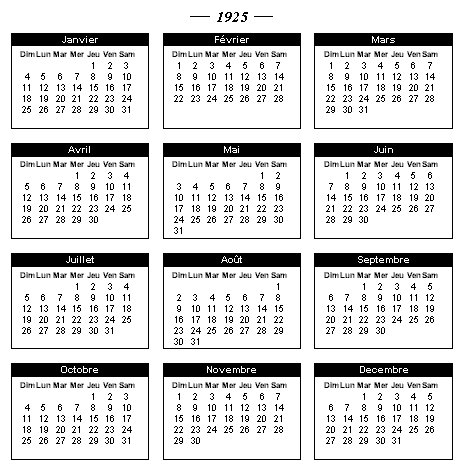 — 1925 —

Janvier

| Dim | Lun | Mar | Mer | Jeu | Ven | Sam |
|---|---|---|---|---|---|---|
| | | | | 1 | 2 | 3 |
| 4 | 5 | 6 | 7 | 8 | 9 | 10 |
| 11 | 12 | 13 | 14 | 15 | 16 | 17 |
| 18 | 19 | 20 | 21 | 22 | 23 | 24 |
| 25 | 26 | 27 | 28 | 29 | 30 | 31 |

Février

| Dim | Lun | Mar | Mer | Jeu | Ven | Sam |
|---|---|---|---|---|---|---|
| 1 | 2 | 3 | 4 | 5 | 6 | 7 |
| 8 | 9 | 10 | 11 | 12 | 13 | 14 |
| 15 | 16 | 17 | 18 | 19 | 20 | 21 |
| 22 | 23 | 24 | 25 | 26 | 27 | 28 |

Mars

| Dim | Lun | Mar | Mer | Jeu | Ven | Sam |
|---|---|---|---|---|---|---|
| 1 | 2 | 3 | 4 | 5 | 6 | 7 |
| 8 | 9 | 10 | 11 | 12 | 13 | 14 |
| 15 | 16 | 17 | 18 | 19 | 20 | 21 |
| 22 | 23 | 24 | 25 | 26 | 27 | 28 |
| 29 | 30 | 31 | | | | |

Avril

| Dim | Lun | Mar | Mer | Jeu | Ven | Sam |
|---|---|---|---|---|---|---|
| | | | 1 | 2 | 3 | 4 |
| 5 | 6 | 7 | 8 | 9 | 10 | 11 |
| 12 | 13 | 14 | 15 | 16 | 17 | 18 |
| 19 | 20 | 21 | 22 | 23 | 24 | 25 |
| 26 | 27 | 28 | 29 | 30 | | |

Mai

| Dim | Lun | Mar | Mer | Jeu | Ven | Sam |
|---|---|---|---|---|---|---|
| | | | | | 1 | 2 |
| 3 | 4 | 5 | 6 | 7 | 8 | 9 |
| 10 | 11 | 12 | 13 | 14 | 15 | 16 |
| 17 | 18 | 19 | 20 | 21 | 22 | 23 |
| 24 | 25 | 26 | 27 | 28 | 29 | 30 |
| 31 | | | | | | |

Juin

| Dim | Lun | Mar | Mer | Jeu | Ven | Sam |
|---|---|---|---|---|---|---|
| | 1 | 2 | 3 | 4 | 5 | 6 |
| 7 | 8 | 9 | 10 | 11 | 12 | 13 |
| 14 | 15 | 16 | 17 | 18 | 19 | 20 |
| 21 | 22 | 23 | 24 | 25 | 26 | 27 |
| 28 | 29 | 30 | | | | |

Juillet

| Dim | Lun | Mar | Mer | Jeu | Ven | Sam |
|---|---|---|---|---|---|---|
| | | | 1 | 2 | 3 | 4 |
| 5 | 6 | 7 | 8 | 9 | 10 | 11 |
| 12 | 13 | 14 | 15 | 16 | 17 | 18 |
| 19 | 20 | 21 | 22 | 23 | 24 | 25 |
| 26 | 27 | 28 | 29 | 30 | 31 | |

Août

| Dim | Lun | Mar | Mer | Jeu | Ven | Sam |
|---|---|---|---|---|---|---|
| | | | | | | 1 |
| 2 | 3 | 4 | 5 | 6 | 7 | 8 |
| 9 | 10 | 11 | 12 | 13 | 14 | 15 |
| 16 | 17 | 18 | 19 | 20 | 21 | 22 |
| 23 | 24 | 25 | 26 | 27 | 28 | 29 |
| 30 | 31 | | | | | |

Septembre

| Dim | Lun | Mar | Mer | Jeu | Ven | Sam |
|---|---|---|---|---|---|---|
| | | 1 | 2 | 3 | 4 | 5 |
| 6 | 7 | 8 | 9 | 10 | 11 | 12 |
| 13 | 14 | 15 | 16 | 17 | 18 | 19 |
| 20 | 21 | 22 | 23 | 24 | 25 | 26 |
| 27 | 28 | 29 | 30 | | | |

Octobre

| Dim | Lun | Mar | Mer | Jeu | Ven | Sam |
|---|---|---|---|---|---|---|
| | | | | 1 | 2 | 3 |
| 4 | 5 | 6 | 7 | 8 | 9 | 10 |
| 11 | 12 | 13 | 14 | 15 | 16 | 17 |
| 18 | 19 | 20 | 21 | 22 | 23 | 24 |
| 25 | 26 | 27 | 28 | 29 | 30 | 31 |

Novembre

| Dim | Lun | Mar | Mer | Jeu | Ven | Sam |
|---|---|---|---|---|---|---|
| 1 | 2 | 3 | 4 | 5 | 6 | 7 |
| 8 | 9 | 10 | 11 | 12 | 13 | 14 |
| 15 | 16 | 17 | 18 | 19 | 20 | 21 |
| 22 | 23 | 24 | 25 | 26 | 27 | 28 |
| 29 | 30 | | | | | |

Decembre

| Dim | Lun | Mar | Mer | Jeu | Ven | Sam |
|---|---|---|---|---|---|---|
| | | 1 | 2 | 3 | 4 | 5 |
| 6 | 7 | 8 | 9 | 10 | 11 | 12 |
| 13 | 14 | 15 | 16 | 17 | 18 | 19 |
| 20 | 21 | 22 | 23 | 24 | 25 | 26 |
| 27 | 28 | 29 | 30 | 31 | | |